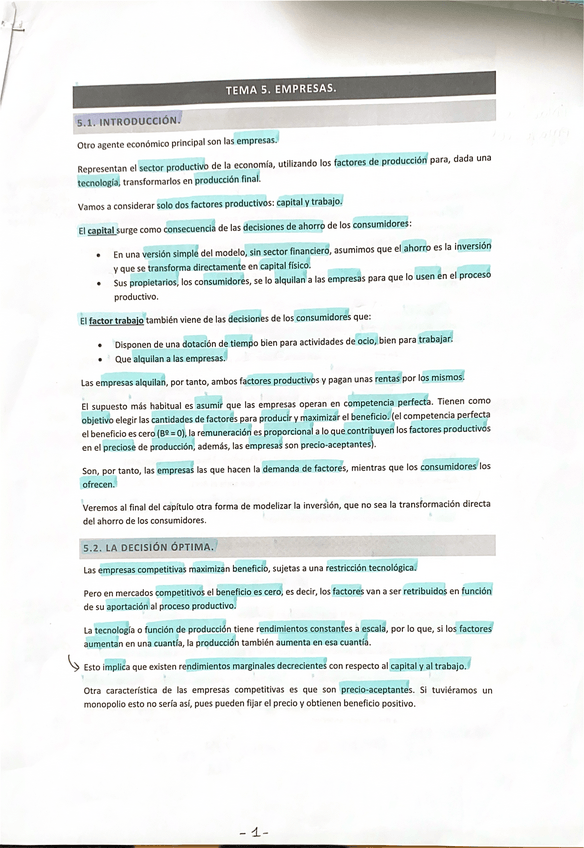 TEMA 5. EMPRESAS.

5.1. INTRODUCCIÓN.

Otro agente económico principal son las empresas.

Representan el sector productivo de la economía, utilizando los factores de producción para, dada una tecnología, transformarlos en producción final.

Vamos a considerar solo dos factores productivos: capital y trabajo.

El capital surge como consecuencia de las decisiones de ahorro de los consumidores:

• En una versión simple del modelo, sin sector financiero, asumimos que el ahorro es la inversión y que se transforma directamente en capital físico.
• Sus propietarios, los consumidores, se lo alquilan a las empresas para que lo usen en el proceso productivo.

El factor trabajo también viene de las decisiones de los consumidores que:

• Disponen de una dotación de tiempo bien para actividades de ocio, bien para trabajar.
• Que alquilan a las empresas.

Las empresas alquilan, por tanto, ambos factores productivos y pagan unas rentas por los mismos.

El supuesto más habitual es asumir que las empresas operan en competencia perfecta. Tienen como objetivo elegir las cantidades de factores para producir y maximizar el beneficio. (el competencia perfecta el beneficio es cero (Bº = 0), la remuneración es proporcional a lo que contribuyen los factores productivos en el preciose de producción, además, las empresas son precio-aceptantes).

Son, por tanto, las empresas las que hacen la demanda de factores, mientras que los consumidores los ofrecen.

Veremos al final del capítulo otra forma de modelizar la inversión, que no sea la transformación directa del ahorro de los consumidores.

5.2. LA DECISIÓN ÓPTIMA.

Las empresas competitivas maximizan beneficio, sujetas a una restricción tecnológica.

Pero en mercados competitivos el beneficio es cero, es decir, los factores van a ser retribuidos en función de su aportación al proceso productivo.

La tecnología o función de producción tiene rendimientos constantes a escala, por lo que, si los factores aumentan en una cuantía, la producción también aumenta en esa cuantía.

Esto implica que existen rendimientos marginales decrecientes con respecto al capital y al trabajo.

Otra característica de las empresas competitivas es que son precio-aceptantes. Si tuviéramos un monopolio esto no sería así, pues pueden fijar el precio y obtienen beneficio positivo.

- 1 -